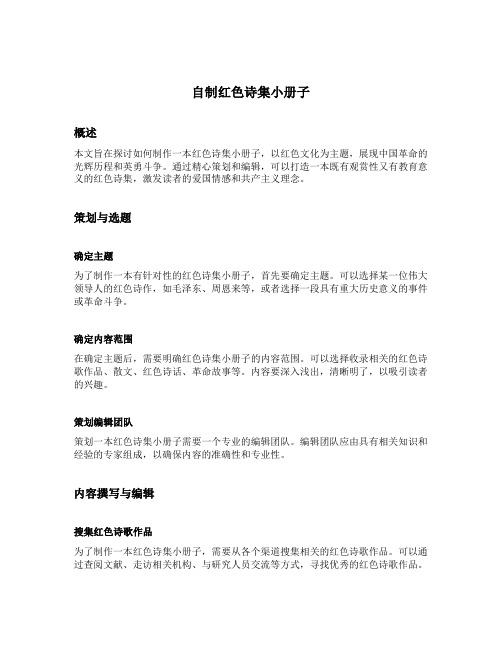 自制红色诗集小册子

概述

本文旨在探讨如何制作一本红色诗集小册子，以红色文化为主题，展现中国革命的光辉历程和英勇斗争。通过精心策划和编辑，可以打造一本既有观赏性又有教育意义的红色诗集，激发读者的爱国情感和共产主义理念。

策划与选题

确定主题

为了制作一本有针对性的红色诗集小册子，首先要确定主题。可以选择某一位伟大领导人的红色诗作，如毛泽东、周恩来等，或者选择一段具有重大历史意义的事件或革命斗争。

确定内容范围

在确定主题后，需要明确红色诗集小册子的内容范围。可以选择收录相关的红色诗歌作品、散文、红色诗话、革命故事等。内容要深入浅出，清晰明了，以吸引读者的兴趣。

策划编辑团队

策划一本红色诗集小册子需要一个专业的编辑团队。编辑团队应由具有相关知识和经验的专家组成，以确保内容的准确性和专业性。

内容撰写与编辑

搜集红色诗歌作品

为了制作一本红色诗集小册子，需要从各个渠道搜集相关的红色诗歌作品。可以通过查阅文献、走访相关机构、与研究人员交流等方式，寻找优秀的红色诗歌作品。